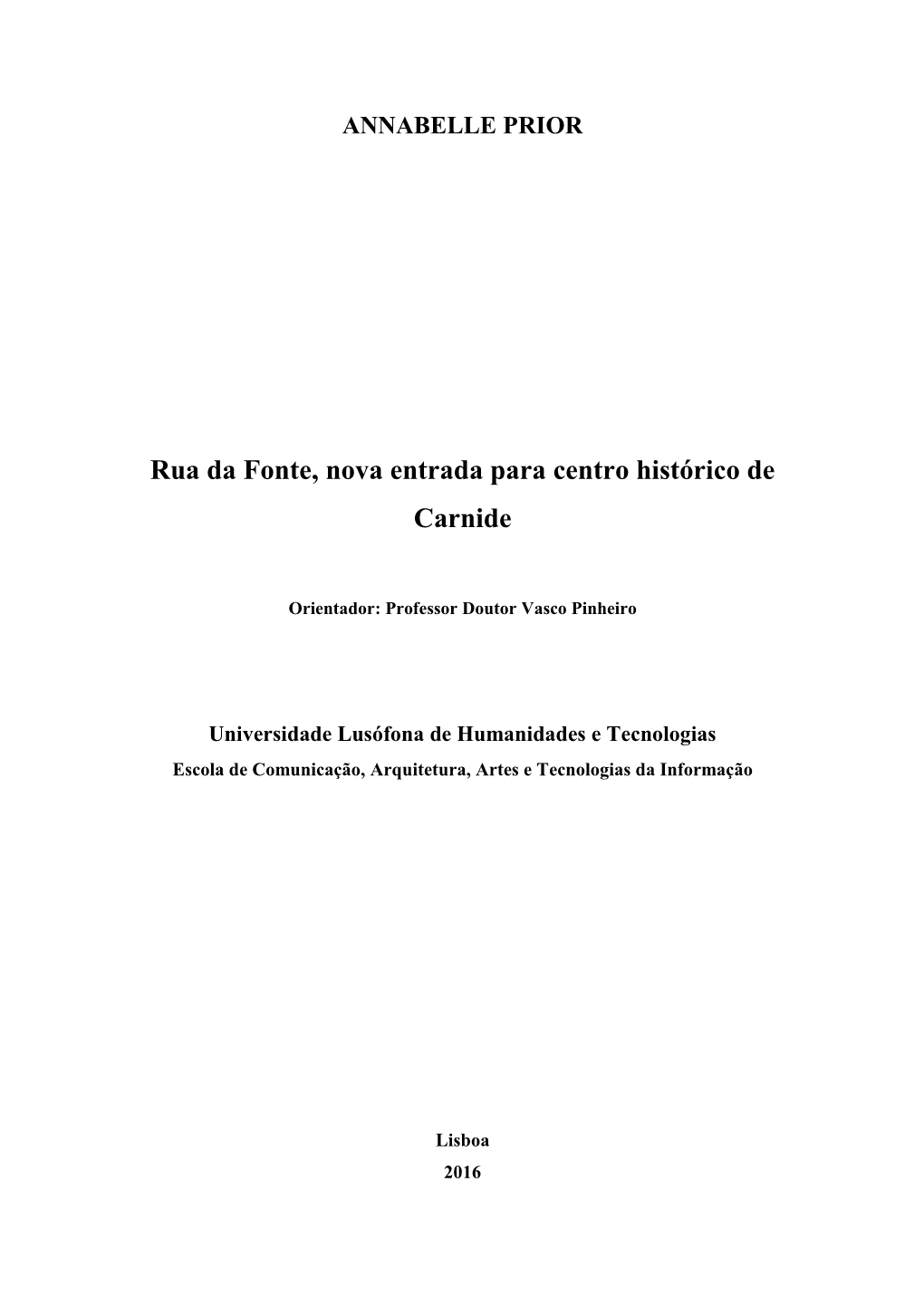 ANNABELLE PRIOR

Rua da Fonte, nova entrada para centro histórico de Carnide

Orientador: Professor Doutor Vasco Pinheiro

Universidade Lusófona de Humanidades e Tecnologias
Escola de Comunicação, Arquitetura, Artes e Tecnologias da Informação

Lisboa
2016